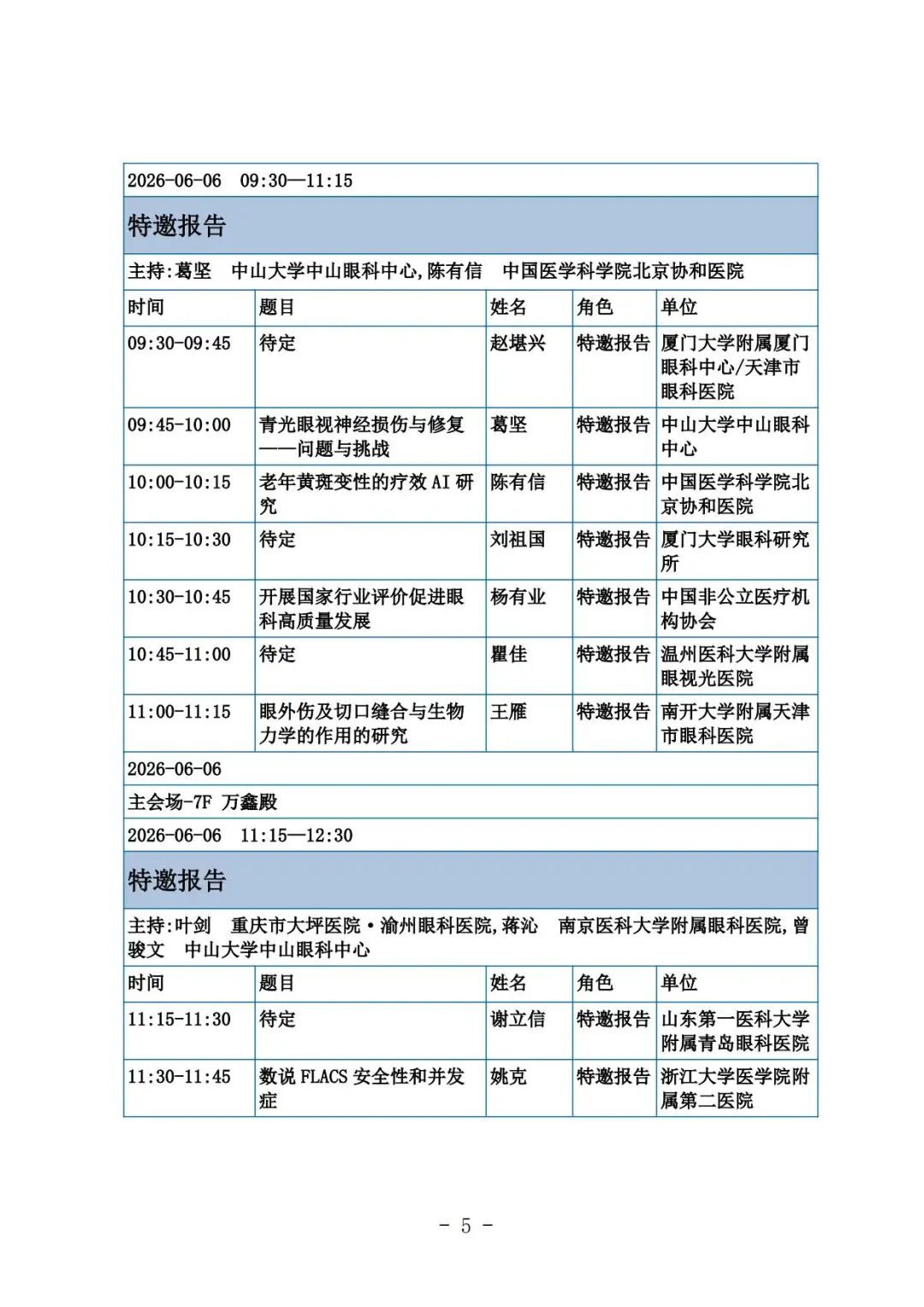 2026-06-06 09:30—11:15

特邀报告

主持:葛坚 中山大学中山眼科中心,陈有信 中国医学科学院北京协和医院

| 时间 | 题目 | 姓名 | 角色 | 单位 |
|---|---|---|---|---|
| 09:30-09:45 | 待定 | 赵堪兴 | 特邀报告 | 厦门大学附属厦门眼科中心/天津市眼科医院 |
| 09:45-10:00 | 青光眼视神经损伤与修复——问题与挑战 | 葛坚 | 特邀报告 | 中山大学中山眼科中心 |
| 10:00-10:15 | 老年黄斑变性的疗效 AI 研究 | 陈有信 | 特邀报告 | 中国医学科学院北京协和医院 |
| 10:15-10:30 | 待定 | 刘祖国 | 特邀报告 | 厦门大学眼科研究所 |
| 10:30-10:45 | 开展国家行业评价促进眼科高质量发展 | 杨有业 | 特邀报告 | 中国非公立医疗机构协会 |
| 10:45-11:00 | 待定 | 瞿佳 | 特邀报告 | 温州医科大学附属眼视光医院 |
| 11:00-11:15 | 眼外伤及切口缝合与生物力学的作用的研究 | 王雁 | 特邀报告 | 南开大学附属天津市眼科医院 |

2026-06-06

主会场-7F 万鑫殿

2026-06-06 11:15—12:30

特邀报告

主持:叶剑 重庆市大坪医院·渝州眼科医院,蒋沁 南京医科大学附属眼科医院,曾骏文 中山大学中山眼科中心

| 时间 | 题目 | 姓名 | 角色 | 单位 |
|---|---|---|---|---|
| 11:15-11:30 | 待定 | 谢立信 | 特邀报告 | 山东第一医科大学附属青岛眼科医院 |
| 11:30-11:45 | 数说 FLACS 安全性和并发症 | 姚克 | 特邀报告 | 浙江大学医学院附属第二医院 |

- 5 -